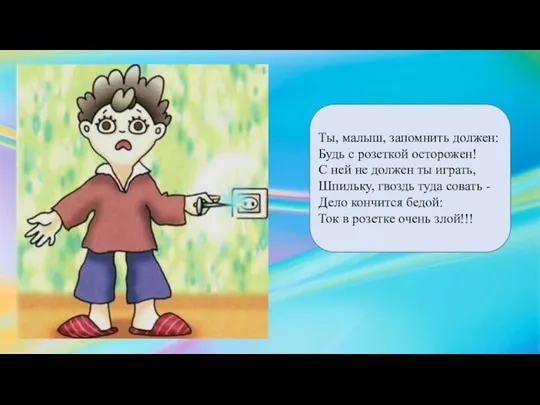 Ты, малыш, запомнить должен:
Будь с розеткой осторожен!
С ней не должен ты играть,
Шпильку, гвоздь туда совать -
Дело кончится бедой:
Ток в розетке очень злой!!!